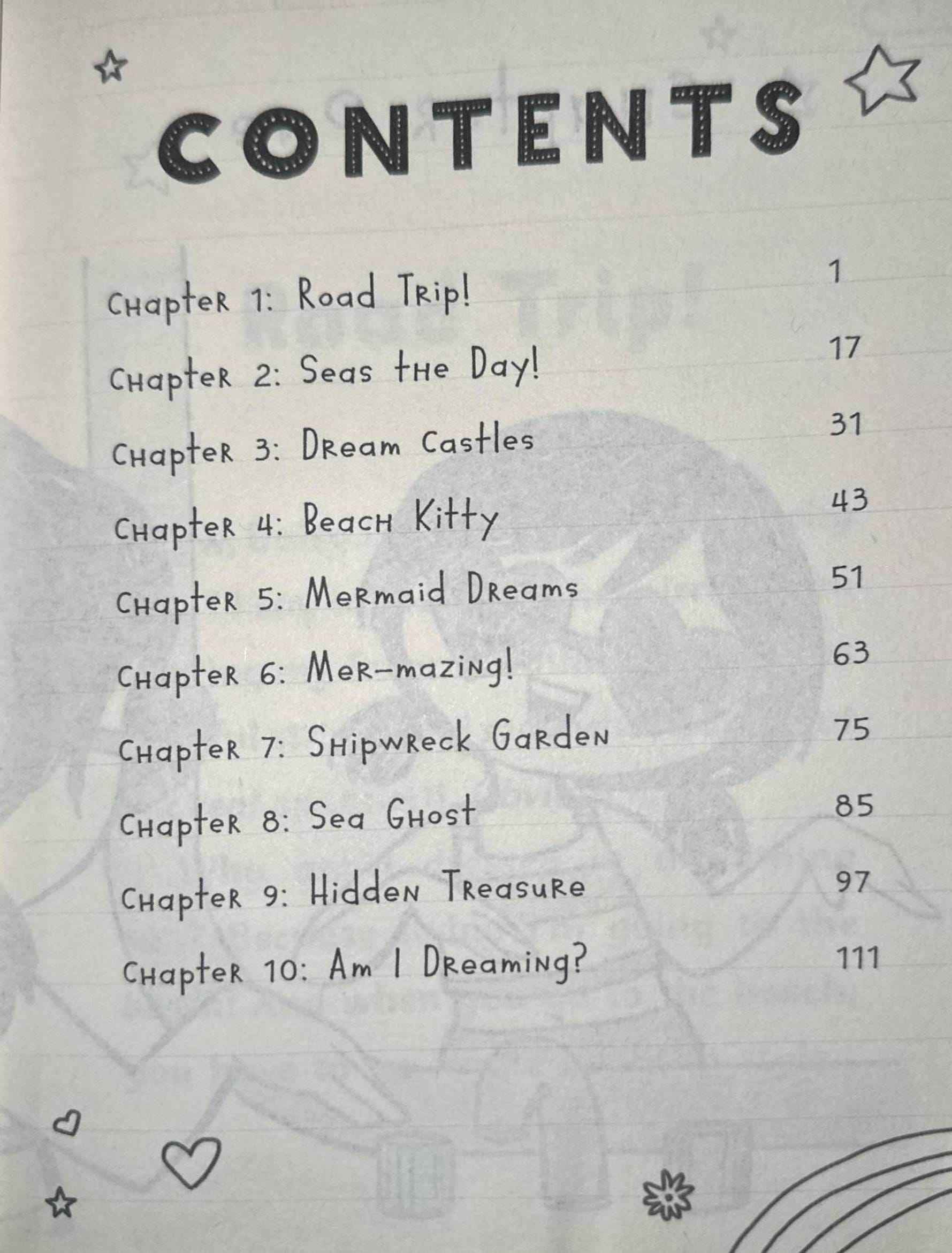 CONTENTS

Chapter 1: Road Trip! 1

Chapter 2: Seas the Day! 17

Chapter 3: Dream Castles 31

Chapter 4: Beach Kitty 43

Chapter 5: Mermaid Dreams 51

Chapter 6: Mer-mazing! 63

Chapter 7: Shipwreck Garden 75

Chapter 8: Sea Ghost 85

Chapter 9: Hidden Treasure 97

Chapter 10: Am I Dreaming? 111